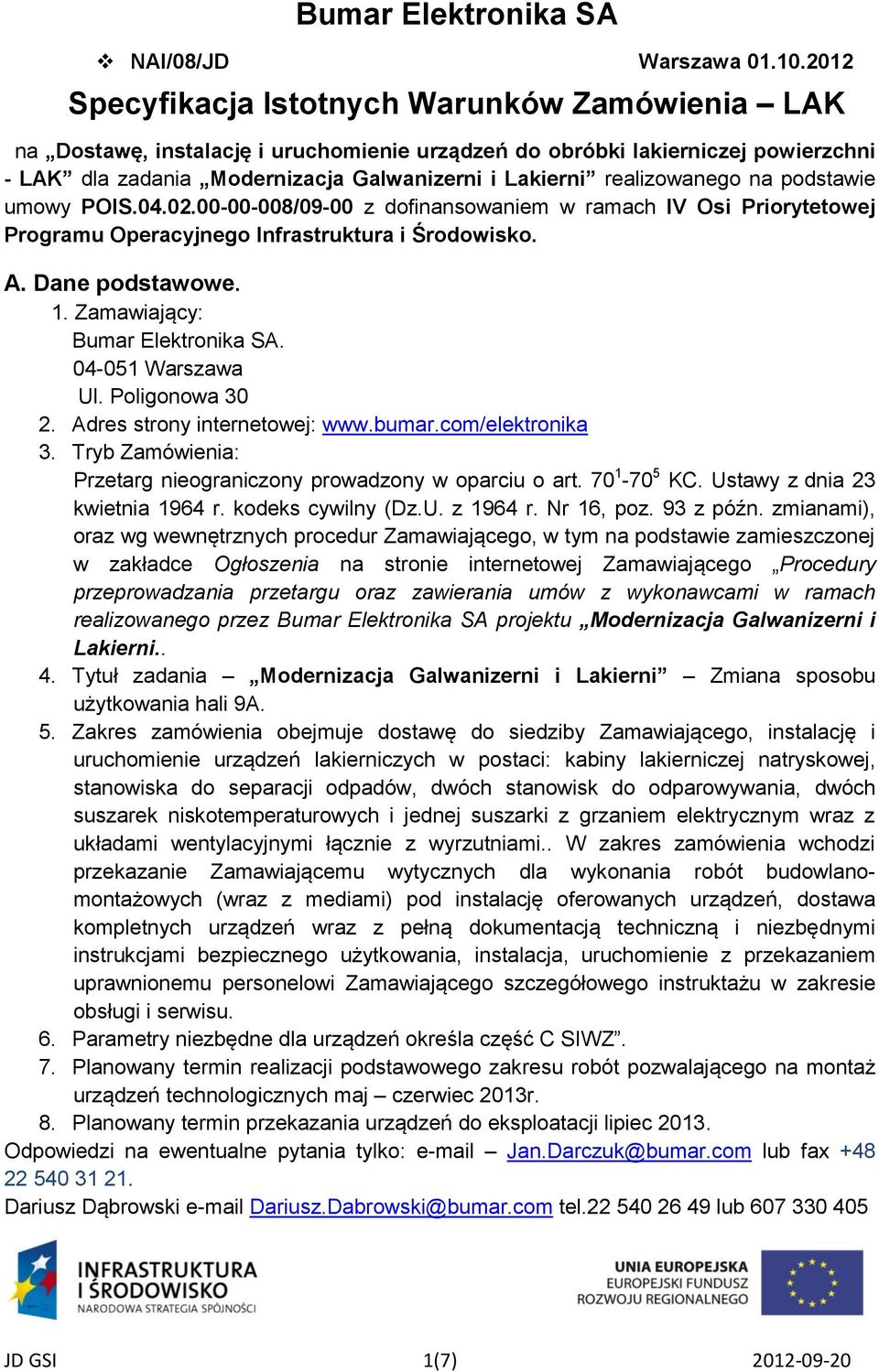 Bumar Elektronika SA

❖ NAI/08/JD Warszawa 01.10.2012

Specyfikacja Istotnych Warunków Zamówienia – LAK

na „Dostawę, instalację i uruchomienie urządzeń do obróbki lakierniczej powierzchni - LAK” dla zadania „Modernizacja Galwanizerni i Lakierni” realizowanego na podstawie umowy POIS.04.02.00-00-008/09-00 z dofinansowaniem w ramach IV Osi Priorytetowej Programu Operacyjnego Infrastruktura i Środowisko.

A. Dane podstawowe.

1. Zamawiający:
Bumar Elektronika SA.
04-051 Warszawa
Ul. Poligonowa 30
2. Adres strony internetowej: www.bumar.com/elektronika
3. Tryb Zamówienia:
Przetarg nieograniczony prowadzony w oparciu o art. $70^1$-$70^5$ KC. Ustawy z dnia 23 kwietnia 1964 r. kodeks cywilny (Dz.U. z 1964 r. Nr 16, poz. 93 z późn. zmianami), oraz wg wewnętrznych procedur Zamawiającego, w tym na podstawie zamieszczonej w zakładce Ogłoszenia na stronie internetowej Zamawiającego „Procedury przeprowadzania przetargu oraz zawierania umów z wykonawcami w ramach realizowanego przez Bumar Elektronika SA projektu „Modernizacja Galwanizerni i Lakierni..
4. Tytuł zadania – „Modernizacja Galwanizerni i Lakierni” – Zmiana sposobu użytkowania hali 9A.
5. Zakres zamówienia obejmuje dostawę do siedziby Zamawiającego, instalację i uruchomienie urządzeń lakierniczych w postaci: kabiny lakierniczej natryskowej, stanowiska do separacji odpadów, dwóch stanowisk do odparowywania, dwóch suszarek niskotemperaturowych i jednej suszarki z grzaniem elektrycznym wraz z układami wentylacyjnymi łącznie z wyrzutniami.. W zakres zamówienia wchodzi przekazanie Zamawiającemu wytycznych dla wykonania robót budowlano-montażowych (wraz z mediami) pod instalację oferowanych urządzeń, dostawa kompletnych urządzeń wraz z pełną dokumentacją techniczną i niezbędnymi instrukcjami bezpiecznego użytkowania, instalacja, uruchomienie z przekazaniem uprawnionemu personelowi Zamawiającego szczegółowego instruktażu w zakresie obsługi i serwisu.
6. Parametry niezbędne dla urządzeń określa część C SIWZ”.
7. Planowany termin realizacji podstawowego zakresu robót pozwalającego na montaż urządzeń technologicznych maj – czerwiec 2013r.
8. Planowany termin przekazania urządzeń do eksploatacji lipiec 2013.

Odpowiedzi na ewentualne pytania tylko: e-mail – Jan.Darczuk@bumar.com lub fax +48 22 540 31 21.
Dariusz Dąbrowski e-mail Dariusz.Dabrowski@bumar.com tel.22 540 26 49 lub 607 330 405

INFRASTRUKTURA I ŚRODOWISKO
NARODOWA STRATEGIA SPÓJNOŚCI

UNIA EUROPEJSKA
EUROPEJSKI FUNDUSZ ROZWOJU REGIONALNEGO

JD GSI 1(7) 2012-09-20